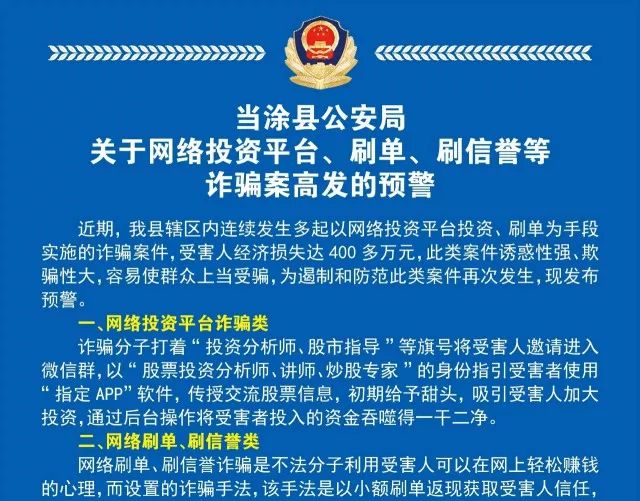 当涂县公安局
关于网络投资平台、刷单、刷信誉等
诈骗案高发的预警

近期，我县辖区内连续发生多起以网络投资平台投资、刷单为手段实施的诈骗案件，受害人经济损失达 400 多万元，此类案件诱惑性强、欺骗性大，容易使群众上当受骗，为遏制和防范此类案件再次发生，现发布预警。

一、网络投资平台诈骗类

诈骗分子打着“投资分析师、股市指导”等旗号将受害人邀请进入微信群，以“股票投资分析师、讲师、炒股专家”的身份指引受害者使用“指定 APP”软件，传授交流股票信息，初期给予甜头，吸引受害人加大投资，通过后台操作将受害者投入的资金吞噬得一干二净。

二、网络刷单、刷信誉类

网络刷单、刷信誉诈骗是不法分子利用受害人可以在网上轻松赚钱的心理，而设置的诈骗手法，该手法是以小额刷单返现获取受害人信任，